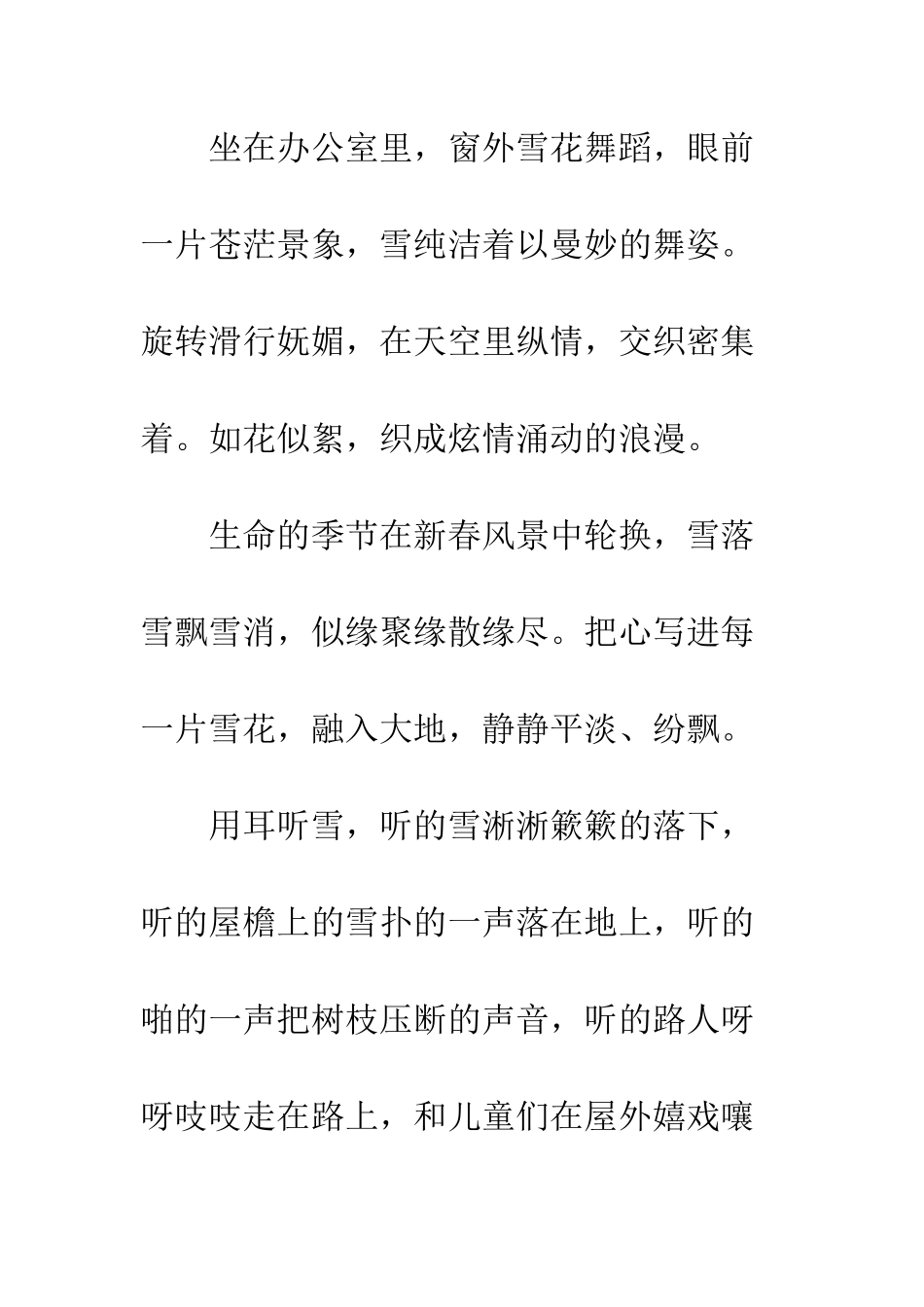 坐在办公室里，窗外雪花舞蹈，眼前一片苍茫景象，雪纯洁着以曼妙的舞姿。旋转滑行妩媚，在天空里纵情，交织密集着。如花似絮，织成炫情涌动的浪漫。

生命的季节在新春风景中轮换，雪落雪飘雪消，似缘聚缘散缘尽。把心写进每一片雪花，融入大地，静静平淡、纷飘。

用耳听雪，听的雪淅淅簌簌的落下，听的屋檐上的雪扑的一声落在地上，听的啪的一声把树枝压断的声音，听的路人呀呀吱吱走在路上，和儿童们在屋外嬉戏嚷